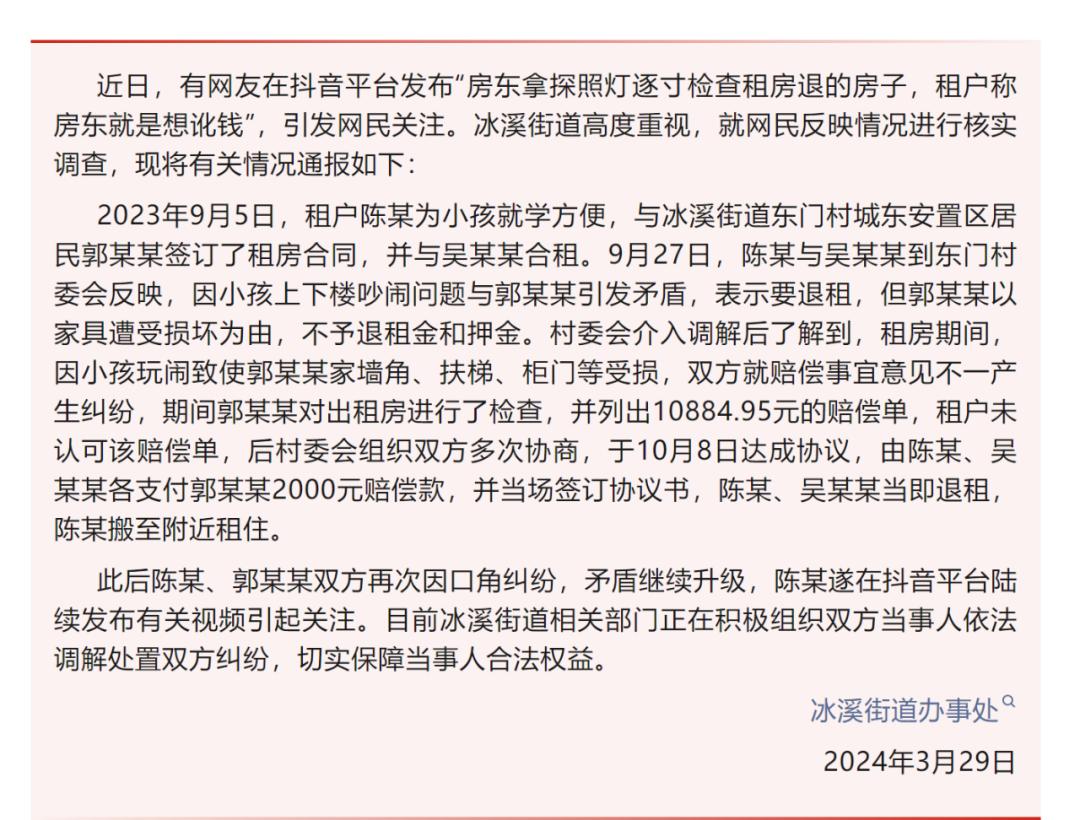 近日，有网友在抖音平台发布"房东拿探照灯逐寸检查租房退的房子，租户称房东就是想讹钱"，引发网民关注。冰溪街道高度重视，就网民反映情况进行核实调查，现将有关情况通报如下：

2023年9月5日，租户陈某为小孩就学方便，与冰溪街道东门村城东安置区居民郭某某签订了租房合同，并与吴某某合租。9月27日，陈某与吴某某到东门村委会反映，因小孩上下楼吵闹问题与郭某某引发矛盾，表示要退租，但郭某某以家具遭受损坏为由，不予退租金和押金。村委会介入调解后了解到，租房期间，因小孩玩闹致使郭某某家墙角、扶梯、柜门等受损，双方就赔偿事宜意见不一产生纠纷，期间郭某某对出租房进行了检查，并列出10884.95元的赔偿单，租户未认可该赔偿单，后村委会组织双方多次协商，于10月8日达成协议，由陈某、吴某某各支付郭某某2000元赔偿款，并当场签订协议书，陈某、吴某某当即退租，陈某搬至附近租住。

此后陈某、郭某某双方再次因口角纠纷，矛盾继续升级，陈某遂在抖音平台陆续发布有关视频引起关注。目前冰溪街道相关部门正在积极组织双方当事人依法调解处置双方纠纷，切实保障当事人合法权益。

冰溪街道办事处

2024年3月29日